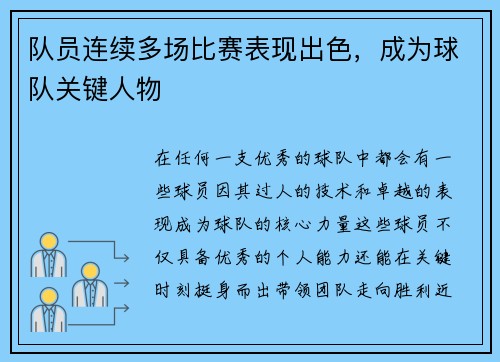 队员连续多场比赛表现出色，成为球队关键人物

在任何一支优秀的球队中都会有一些球员因其过人的技术和卓越的表现成为球队的核心力量这些球员不仅具备优秀的个人能力还能在关键时刻挺身而出带领团队走向胜利近